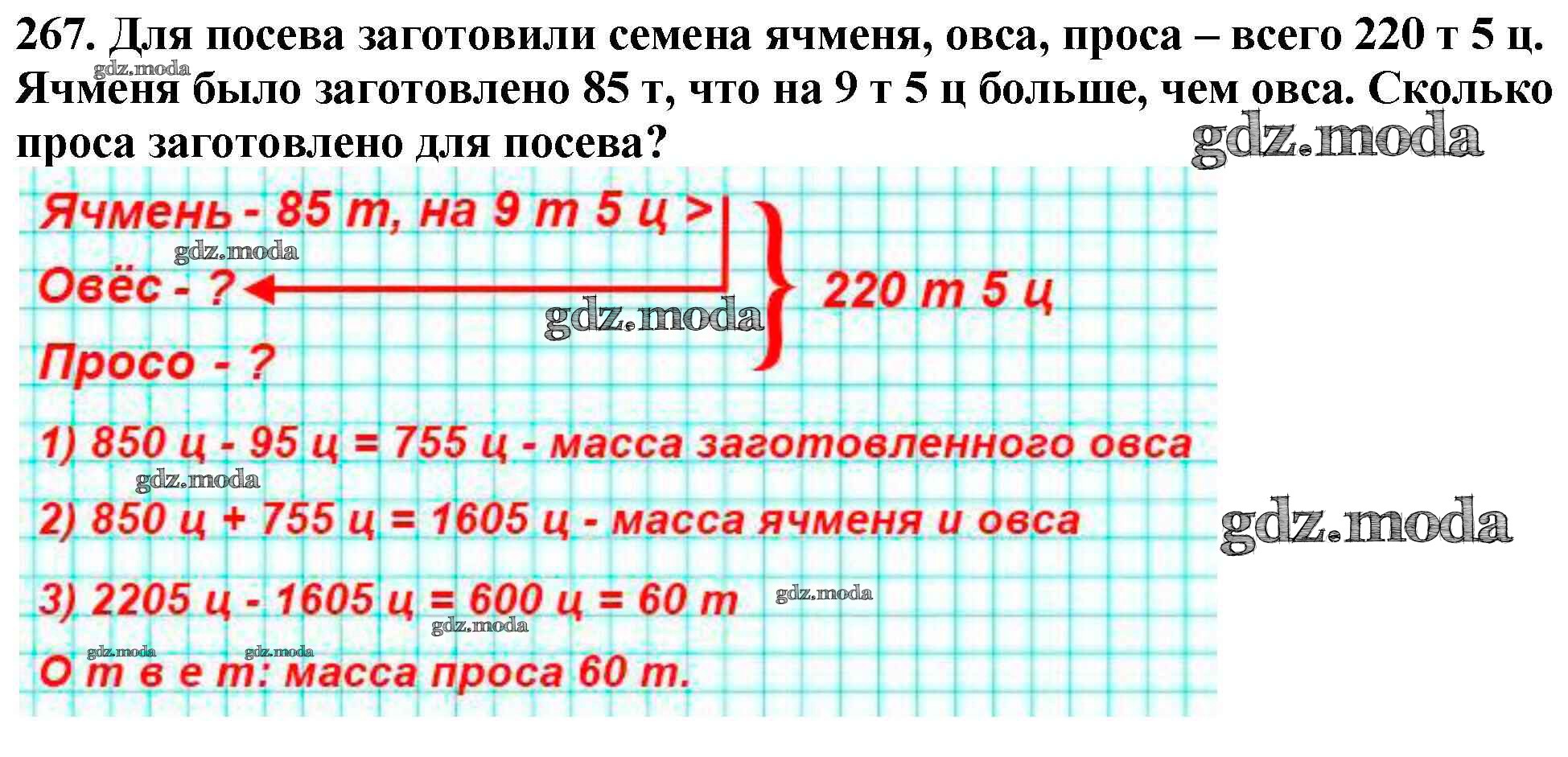 267. Для посева заготовили семена ячменя, овса, проса – всего 220 т 5 ц. Ячменя было заготовлено 85 т, что на 9 т 5 ц больше, чем овса. Сколько проса заготовлено для посева?

Ячмень - 85 т, на 9 т 5 ц >
Овёс - ?
Просо - ?
220 т 5 ц

1) 850 ц - 95 ц = 755 ц - масса заготовленного овса

2) 850 ц + 755 ц = 1605 ц - масса ячменя и овса

3) 2205 ц - 1605 ц = 600 ц = 60 т

О т в е т: масса проса 60 т.

gdz.moda